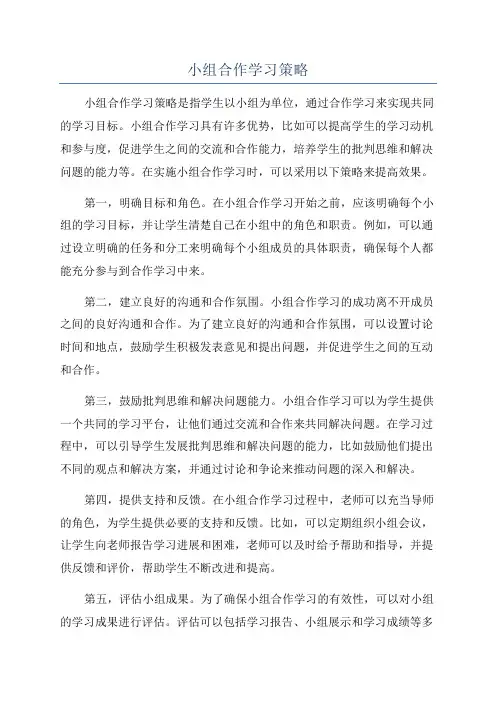 小组合作学习策略

小组合作学习策略是指学生以小组为单位，通过合作学习来实现共同的学习目标。小组合作学习具有许多优势，比如可以提高学生的学习动机和参与度，促进学生之间的交流和合作能力，培养学生的批判思维和解决问题的能力等。在实施小组合作学习时，可以采用以下策略来提高效果。

第一，明确目标和角色。在小组合作学习开始之前，应该明确每个小组的学习目标，并让学生清楚自己在小组中的角色和职责。例如，可以通过设立明确的任务和分工来明确每个小组成员的具体职责，确保每个人都能充分参与到合作学习中来。

第二，建立良好的沟通和合作氛围。小组合作学习的成功离不开成员之间的良好沟通和合作。为了建立良好的沟通和合作氛围，可以设置讨论时间和地点，鼓励学生积极发表意见和提出问题，并促进学生之间的互动和合作。

第三，鼓励批判思维和解决问题能力。小组合作学习可以为学生提供一个共同的学习平台，让他们通过交流和合作来共同解决问题。在学习过程中，可以引导学生发展批判思维和解决问题的能力，比如鼓励他们提出不同的观点和解决方案，并通过讨论和争论来推动问题的深入和解决。

第四，提供支持和反馈。在小组合作学习过程中，老师可以充当导师的角色，为学生提供必要的支持和反馈。比如，可以定期组织小组会议，让学生向老师报告学习进展和困难，老师可以及时给予帮助和指导，并提供反馈和评价，帮助学生不断改进和提高。

第五，评估小组成果。为了确保小组合作学习的有效性，可以对小组的学习成果进行评估。评估可以包括学习报告、小组展示和学习成绩等多